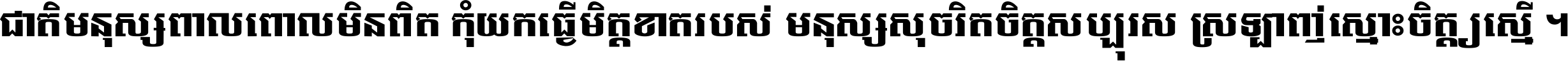 ជាតិមនុស្សពាលពោលមិនពិត កុំយកធ្វើមិត្តខាតរបស់ មនុស្សសុចរិតចិត្តសប្បុរស ស្រឡាញ់ស្មោះចិត្តស្មើ ។